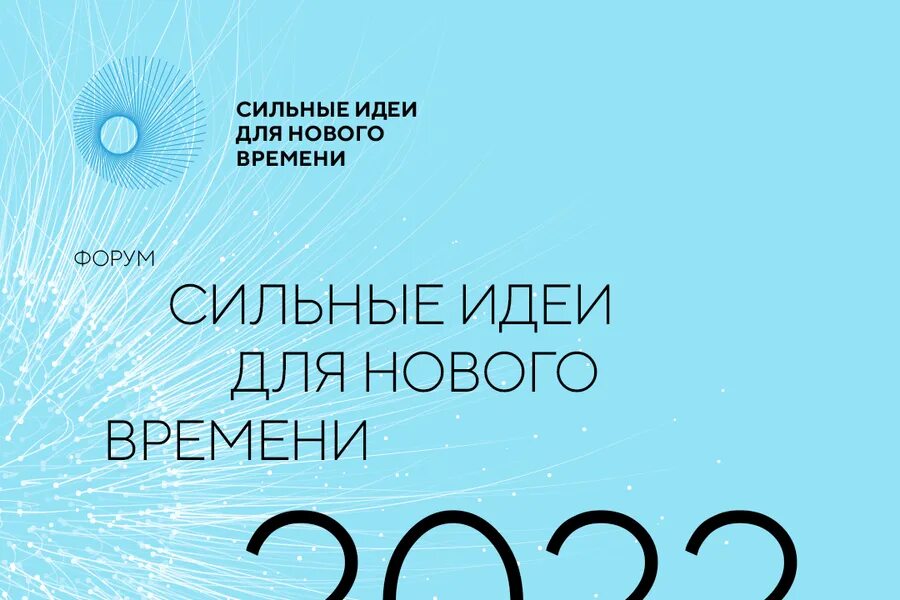 СИЛЬНЫЕ ИДЕИ ДЛЯ НОВОГО ВРЕМЕНИ

ФОРУМ

СИЛЬНЫЕ ИДЕИ ДЛЯ НОВОГО ВРЕМЕНИ

2022